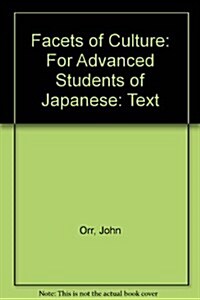 Facets of Culture: For Advanced Students of Japanese: Text

Orr, John

Note: This is not the actual book cover